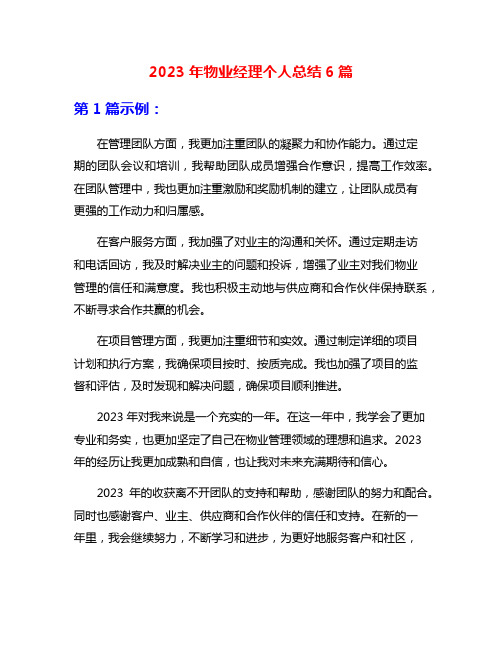 2023 年物业经理个人总结 6 篇

第 1 篇示例：

在管理团队方面，我更加注重团队的凝聚力和协作能力。通过定期的团队会议和培训，我帮助团队成员增强合作意识，提高工作效率。在团队管理中，我也更加注重激励和奖励机制的建立，让团队成员有更强的工作动力和归属感。

在客户服务方面，我加强了对业主的沟通和关怀。通过定期走访和电话回访，我及时解决业主的问题和投诉，增强了业主对我们物业管理的信任和满意度。我也积极主动地与供应商和合作伙伴保持联系，不断寻求合作共赢的机会。

在项目管理方面，我更加注重细节和实效。通过制定详细的项目计划和执行方案，我确保项目按时、按质完成。我也加强了项目的监督和评估，及时发现和解决问题，确保项目顺利推进。

2023 年对我来说是一个充实的一年。在这一年中，我学会了更加专业和务实，也更加坚定了自己在物业管理领域的理想和追求。2023 年的经历让我更加成熟和自信，也让我对未来充满期待和信心。

2023 年的收获离不开团队的支持和帮助，感谢团队的努力和配合。同时也感谢客户、业主、供应商和合作伙伴的信任和支持。在新的一年里，我会继续努力，不断学习和进步，为更好地服务客户和社区，